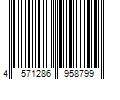 4 571286 958799